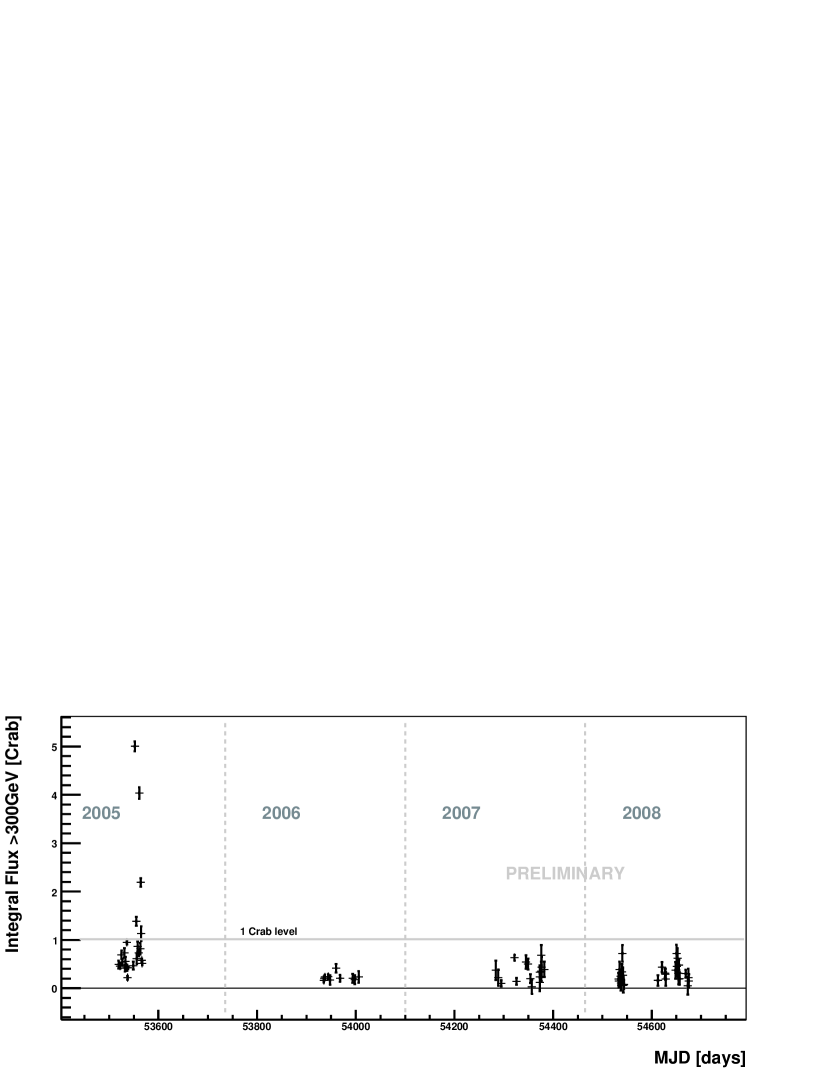 Integral Flux >300GeV [Crab]

5
4
3
2
1
0

2005
2006
2007
2008

PRELIMINARY

1 Crab level

53600
53800
54000
54200
54400
54600

MJD [days]